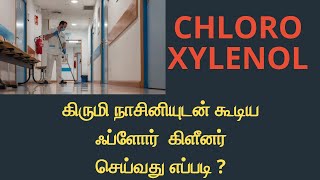 CHLORO XYLENOL

கிருமி நாசினியுடன் கூடிய ஃப்ளோர் கிளீனர் செய்வது எப்படி ?